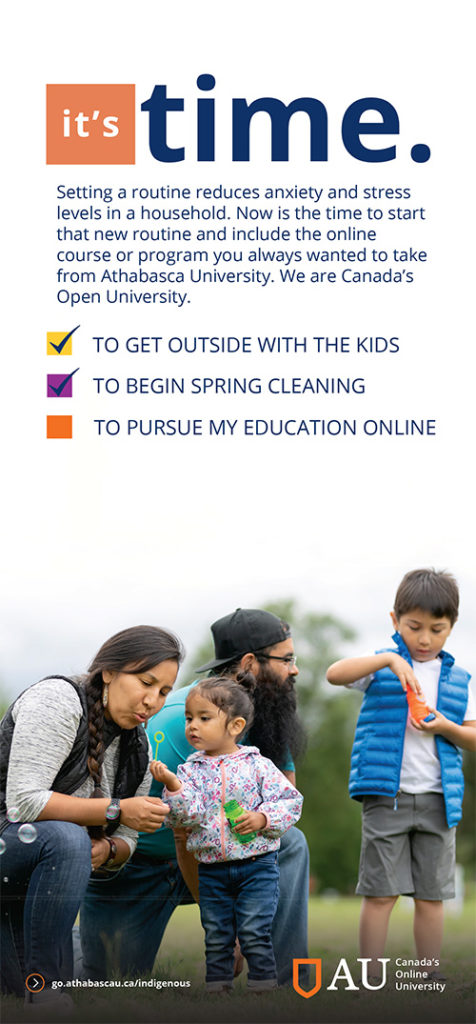 it's time.

Setting a routine reduces anxiety and stress levels in a household. Now is the time to start that new routine and include the online course or program you always wanted to take from Athabasca University. We are Canada's Open University.

TO GET OUTSIDE WITH THE KIDS

TO BEGIN SPRING CLEANING

TO PURSUE MY EDUCATION ONLINE

go.athabascau.ca/indigenous

AU Canada's Online University